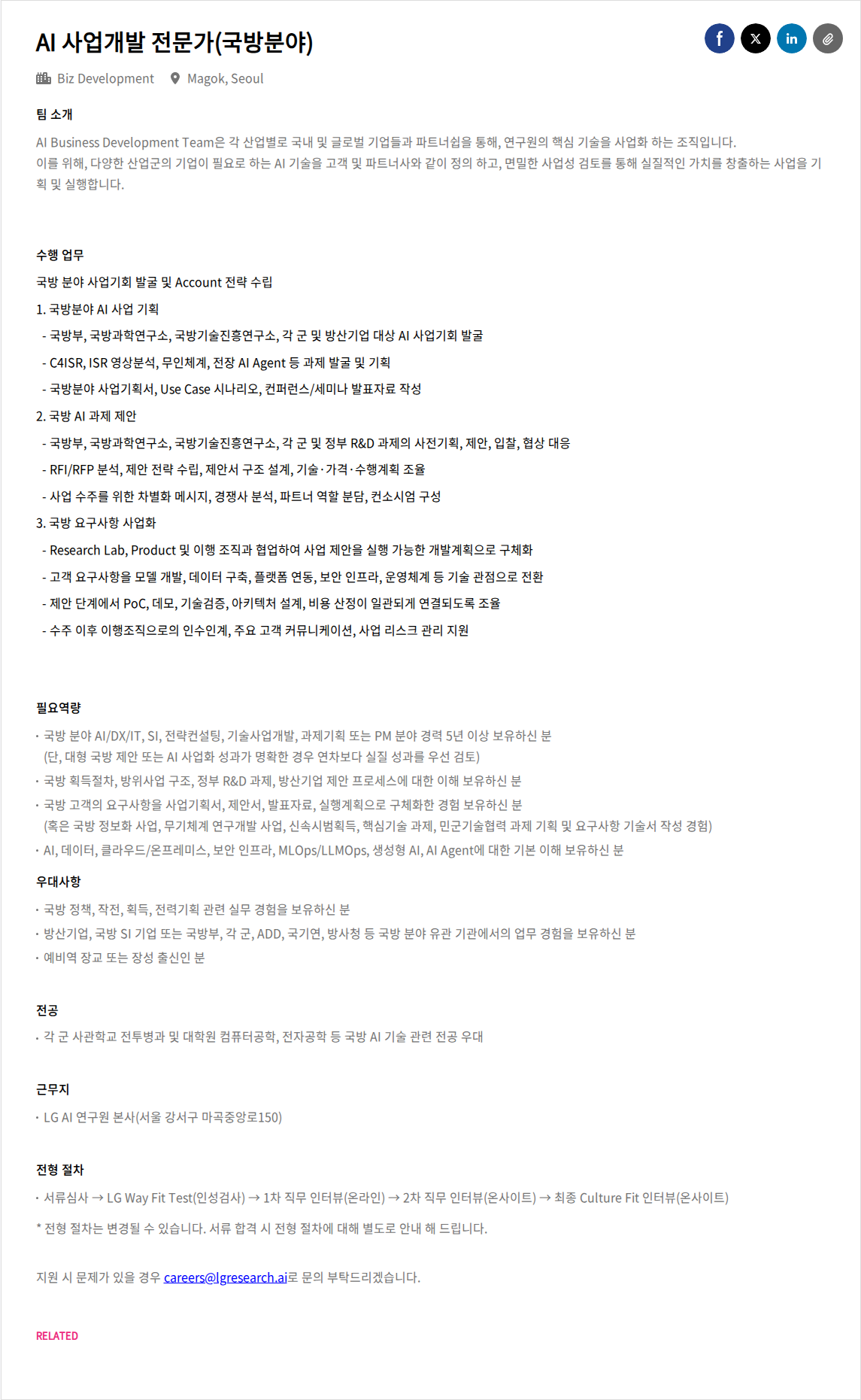 AI 사업개발 전문가(국방분야)

Biz Development Magok, Seoul

팀 소개

AI Business Development Team은 각 산업별로 국내 및 글로벌 기업들과 파트너쉽을 통해, 연구원의 핵심 기술을 사업화 하는 조직입니다.
이를 위해, 다양한 산업군의 기업이 필요로 하는 AI 기술을 고객 및 파트너사와 같이 정의 하고, 면밀한 사업성 검토를 통해 실질적인 가치를 창출하는 사업을 기획 및 실행합니다.

수행 업무

국방 분야 사업기회 발굴 및 Account 전략 수립

1. 국방분야 AI 사업 기획
- 국방부, 국방과학연구소, 국방기술진흥연구소, 각 군 및 방산기업 대상 AI 사업기회 발굴
- C4ISR, ISR 영상분석, 무인체계, 전장 AI Agent 등 과제 발굴 및 기획
- 국방분야 사업기획서, Use Case 시나리오, 컨퍼런스/세미나 발표자료 작성

2. 국방 AI 과제 제안
- 국방부, 국방과학연구소, 국방기술진흥연구소, 각 군 및 정부 R&D 과제의 사전기획, 제안, 입찰, 협상 대응
- RFI/RFP 분석, 제안 전략 수립, 제안서 구조 설계, 기술·가격·수행계획 조율
- 사업 수주를 위한 차별화 메시지, 경쟁사 분석, 파트너 역할 분담, 컨소시엄 구성

3. 국방 요구사항 사업화
- Research Lab, Product 및 이행 조직과 협업하여 사업 제안을 실행 가능한 개발계획으로 구체화
- 고객 요구사항을 모델 개발, 데이터 구축, 플랫폼 연동, 보안 인프라, 운영체계 등 기술 관점으로 전환
- 제안 단계에서 PoC, 데모, 기술검증, 아키텍처 설계, 비용 산정이 일관되게 연결되도록 조율
- 수주 이후 이행조직으로의 인수인계, 주요 고객 커뮤니케이션, 사업 리스크 관리 지원

필요역량

· 국방 분야 AI/DX/IT, SI, 전략컨설팅, 기술사업개발, 과제기획 또는 PM 분야 경력 5년 이상 보유하신 분
(단, 대형 국방 제안 또는 AI 사업화 성과가 명확한 경우 연차보다 실질 성과를 우선 검토)
· 국방 획득절차, 방위사업 구조, 정부 R&D 과제, 방산기업 제안 프로세스에 대한 이해 보유하신 분
· 국방 고객의 요구사항을 사업기획서, 제안서, 발표자료, 실행계획으로 구체화한 경험 보유하신 분
(혹은 국방 정보화 사업, 무기체계 연구개발 사업, 신속시범획득, 핵심기술 과제, 민군기술협력 과제 기획 및 요구사항 기술서 작성 경험)
· AI, 데이터, 클라우드/온프레미스, 보안 인프라, MLOps/LLMOps, 생성형 AI, AI Agent에 대한 기본 이해 보유하신 분

우대사항

· 국방 정책, 작전, 획득, 전력기획 관련 실무 경험을 보유하신 분
· 방산기업, 국방 SI 기업 또는 국방부, 각 군, ADD, 국기연, 방사청 등 국방 분야 유관 기관에서의 업무 경험을 보유하신 분
· 예비역 장교 또는 장성 출신인 분

전공

· 각 군 사관학교 전투병과 및 대학원 컴퓨터공학, 전자공학 등 국방 AI 기술 관련 전공 우대

근무지

· LG AI 연구원 본사(서울 강서구 마곡중앙로150)

전형 절차

· 서류심사 → LG Way Fit Test(인성검사) → 1차 직무 인터뷰(온라인) → 2차 직무 인터뷰(온사이트) → 최종 Culture Fit 인터뷰(온사이트)

* 전형 절차는 변경될 수 있습니다. 서류 합격 시 전형 절차에 대해 별도로 안내 해 드립니다.

지원 시 문제가 있을 경우 careers@lgresearch.ai로 문의 부탁드리겠습니다.

RELATED